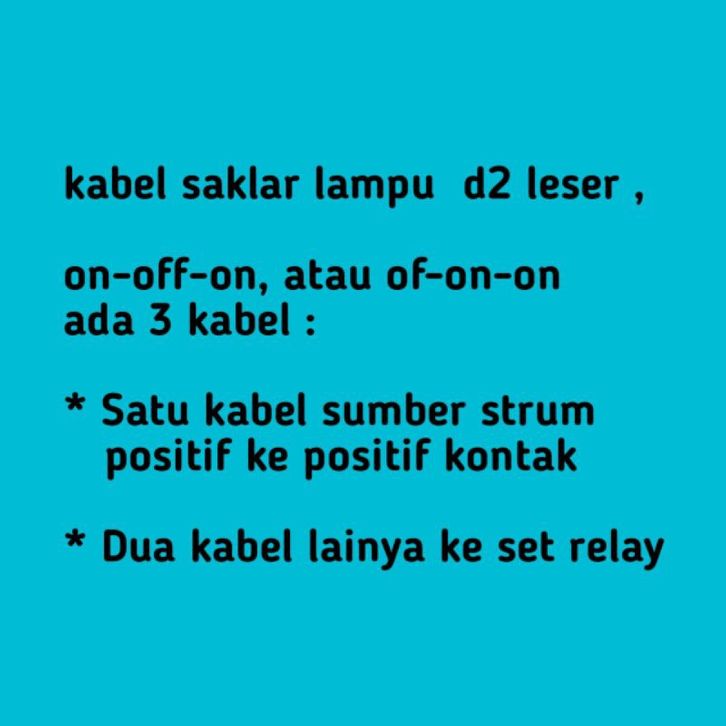 kabel saklar lampu d2 leser ,

on-off-on, atau of-on-on
ada 3 kabel :

* Satu kabel sumber strum positif ke positif kontak

* Dua kabel lainya ke set relay